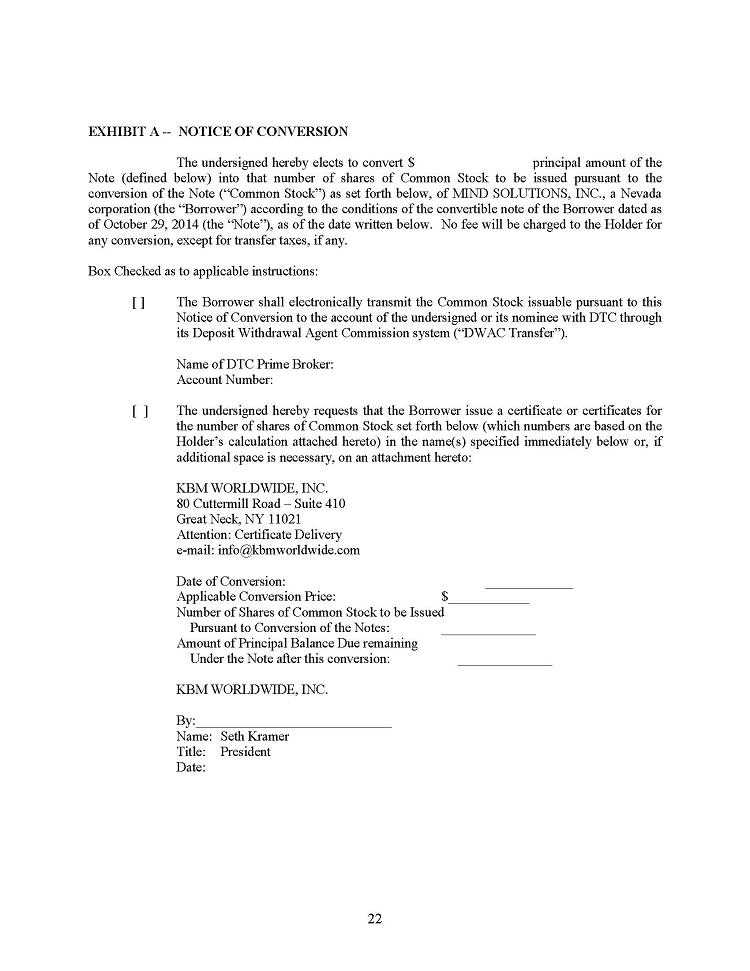 EXHIBIT A -- NOTICE OF CONVERSION

The undersigned hereby elects to convert $ principal amount of the Note (defined below) into that number of shares of Common Stock to be issued pursuant to the conversion of the Note ("Common Stock") as set forth below, of MIND SOLUTIONS, INC., a Nevada corporation (the "Borrower") according to the conditions of the convertible note of the Borrower dated as of October 29, 2014 (the "Note"), as of the date written below. No fee will be charged to the Holder for any conversion, except for transfer taxes, if any.

Box Checked as to applicable instructions:

[ ] The Borrower shall electronically transmit the Common Stock issuable pursuant to this Notice of Conversion to the account of the undersigned or its nominee with DTC through its Deposit Withdrawal Agent Commission system ("DWAC Transfer").

Name of DTC Prime Broker:
Account Number:

[ ] The undersigned hereby requests that the Borrower issue a certificate or certificates for the number of shares of Common Stock set forth below (which numbers are based on the Holder's calculation attached hereto) in the name(s) specified immediately below or, if additional space is necessary, on an attachment hereto:

KBM WORLDWIDE, INC.
80 Cuttermill Road – Suite 410
Great Neck, NY 11021
Attention: Certificate Delivery
e-mail: info@kbmworldwide.com

Date of Conversion: ____________
Applicable Conversion Price: $____________
Number of Shares of Common Stock to be Issued
Pursuant to Conversion of the Notes: ____________
Amount of Principal Balance Due remaining
Under the Note after this conversion: ____________

KBM WORLDWIDE, INC.

By:____________________________
Name: Seth Kramer
Title: President
Date:

22